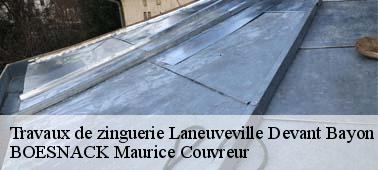 Travaux de zinguerie Laneuveville Devant Bayon
BOESNACK Maurice Couvreur